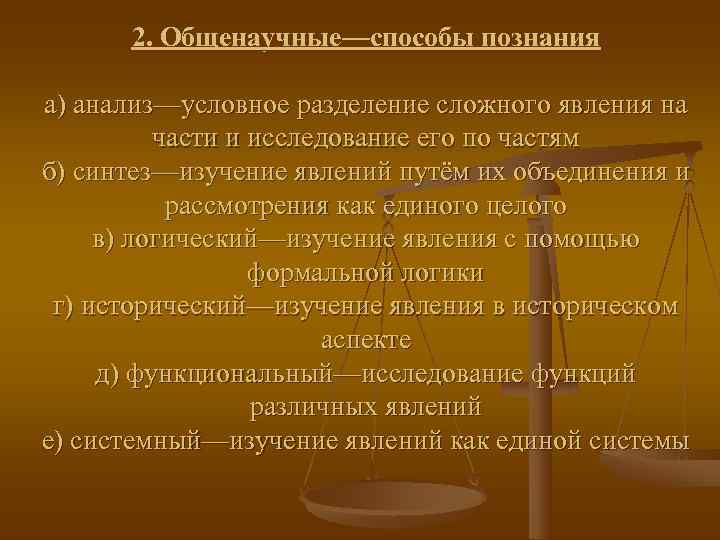 2. Общенаучные—способы познания

а) анализ—условное разделение сложного явления на части и исследование его по частям
б) синтез—изучение явлений путём их объединения и рассмотрения как единого целого
в) логический—изучение явления с помощью формальной логики
г) исторический—изучение явления в историческом аспекте
д) функциональный—исследование функций различных явлений
е) системный—изучение явлений как единой системы